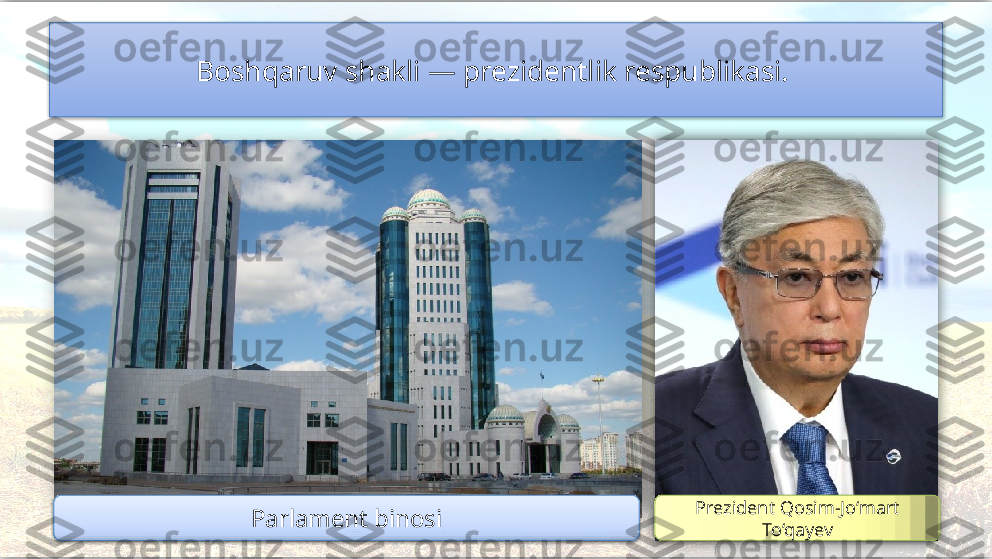 Boshqaruv shakli — prezidentlik respublikasi.

Parlament binosi

Prezident Qosim-Jo'mart To'qayev

oefen.uz